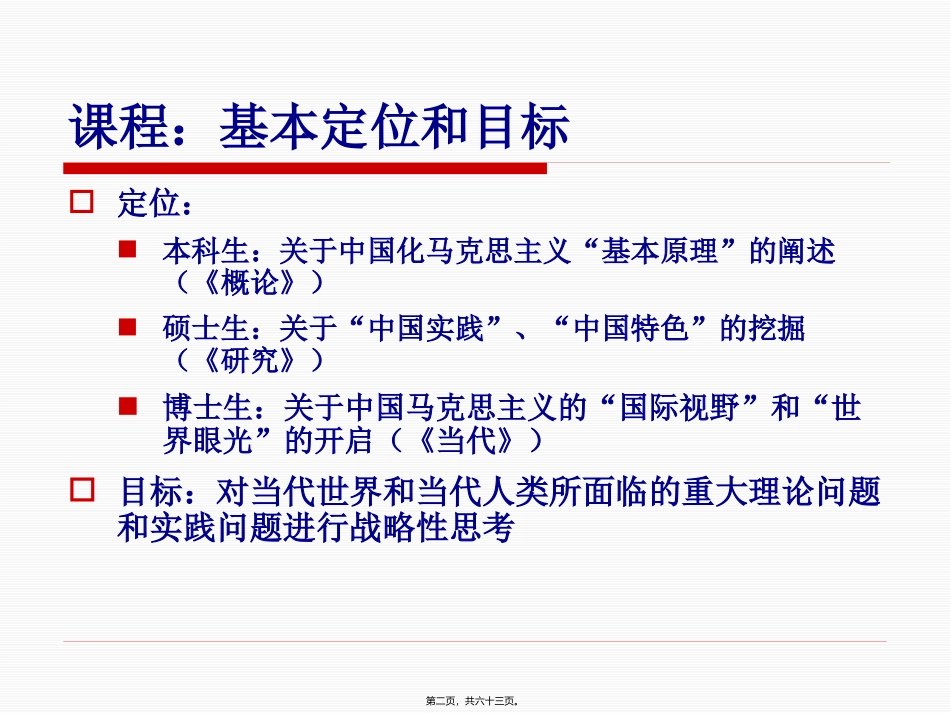 课程：基本定位和目标

定位：

本科生：关于中国化马克思主义“基本原理”的阐述（《概论》）

硕士生：关于“中国实践”、“中国特色”的挖掘（《研究》）

博士生：关于中国马克思主义的“国际视野”和“世界眼光”的开启（《当代》）

目标：对当代世界和当代人类所面临的重大理论问题和实践问题进行战略性思考

第二页，共六十三页。